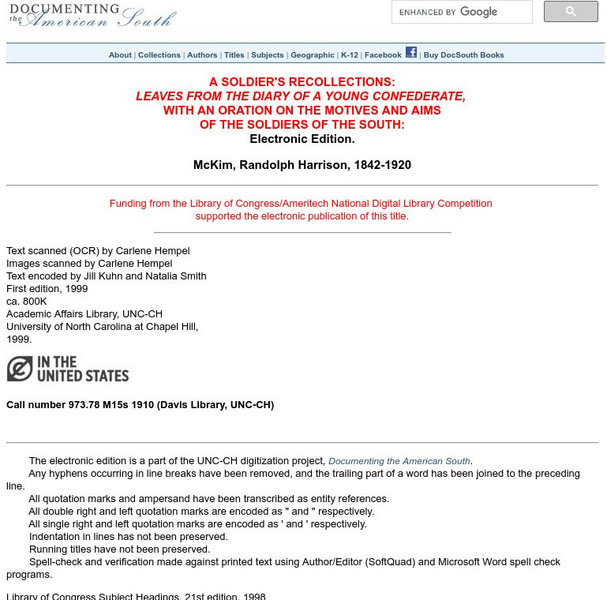 DOCUMENTING the American South

ENHANCED BY Google

About | Collections | Authors | Titles | Subjects | Geographic | K-12 | Facebook | Buy DocSouth Books

A SOLDIER'S RECOLLECTIONS:
LEAVES FROM THE DIARY OF A YOUNG CONFEDERATE,
WITH AN ORATION ON THE MOTIVES AND AIMS
OF THE SOLDIERS OF THE SOUTH:
Electronic Edition.

McKim, Randolph Harrison, 1842-1920

Funding from the Library of Congress/Ameritech National Digital Library Competition supported the electronic publication of this title.

Text scanned (OCR) by Carlene Hempel
Images scanned by Carlene Hempel
Text encoded by Jill Kuhn and Natalia Smith
First edition, 1999
ca. 800K
Academic Affairs Library, UNC-CH
University of North Carolina at Chapel Hill,
1999.

IN THE UNITED STATES

Call number 973.78 M15s 1910 (Davis Library, UNC-CH)

The electronic edition is a part of the UNC-CH digitization project, Documenting the American South.

Any hyphens occurring in line breaks have been removed, and the trailing part of a word has been joined to the preceding line.

All quotation marks and ampersand have been transcribed as entity references.

All double right and left quotation marks are encoded as " and " respectively.

All single right and left quotation marks are encoded as ' and ' respectively.

Indentation in lines has not been preserved.

Running titles have not been preserved.

Spell-check and verification made against printed text using Author/Editor (SoftQuad) and Microsoft Word spell check programs.

Library of Congress Subject Headings, 21st edition, 1998